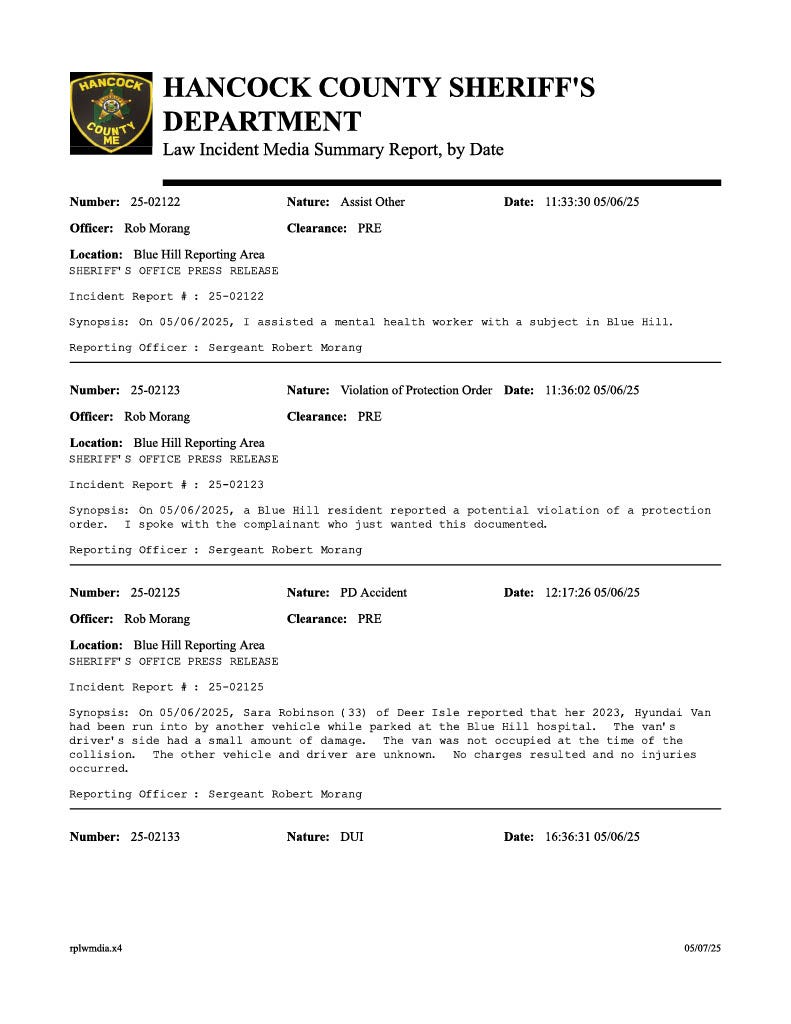 HANCOCK COUNTY ME

HANCOCK COUNTY SHERIFF'S DEPARTMENT
Law Incident Media Summary Report, by Date

Number: 25-02122 Nature: Assist Other Date: 11:33:30 05/06/25
Officer: Rob Morang Clearance: PRE
Location: Blue Hill Reporting Area
SHERIFF'S OFFICE PRESS RELEASE

Incident Report # : 25-02122

Synopsis: On 05/06/2025, I assisted a mental health worker with a subject in Blue Hill.

Reporting Officer : Sergeant Robert Morang

Number: 25-02123 Nature: Violation of Protection Order Date: 11:36:02 05/06/25
Officer: Rob Morang Clearance: PRE
Location: Blue Hill Reporting Area
SHERIFF'S OFFICE PRESS RELEASE

Incident Report # : 25-02123

Synopsis: On 05/06/2025, a Blue Hill resident reported a potential violation of a protection order. I spoke with the complainant who just wanted this documented.

Reporting Officer : Sergeant Robert Morang

Number: 25-02125 Nature: PD Accident Date: 12:17:26 05/06/25
Officer: Rob Morang Clearance: PRE
Location: Blue Hill Reporting Area
SHERIFF'S OFFICE PRESS RELEASE

Incident Report # : 25-02125

Synopsis: On 05/06/2025, Sara Robinson (33) of Deer Isle reported that her 2023, Hyundai Van had been run into by another vehicle while parked at the Blue Hill hospital. The van's driver's side had a small amount of damage. The van was not occupied at the time of the collision. The other vehicle and driver are unknown. No charges resulted and no injuries occurred.

Reporting Officer : Sergeant Robert Morang

Number: 25-02133 Nature: DUI Date: 16:36:31 05/06/25

rplwmdia.x4 05/07/25